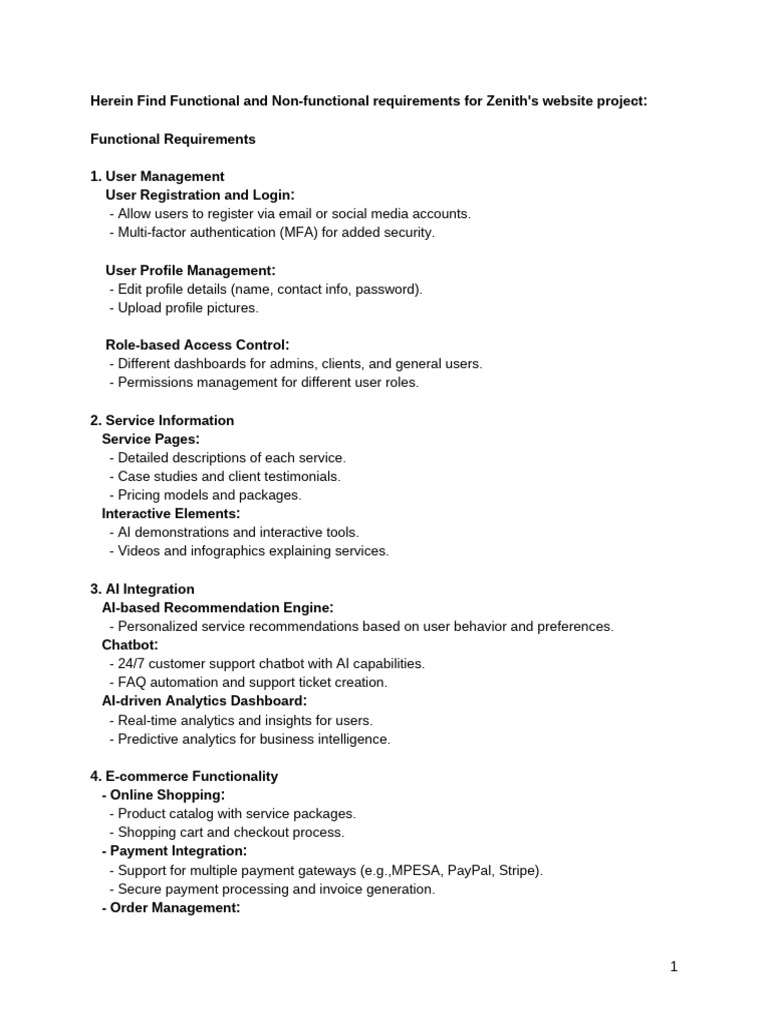 Herein Find Functional and Non-functional requirements for Zenith's website project:

Functional Requirements

1. User Management
User Registration and Login:
- Allow users to register via email or social media accounts.
- Multi-factor authentication (MFA) for added security.

User Profile Management:
- Edit profile details (name, contact info, password).
- Upload profile pictures.

Role-based Access Control:
- Different dashboards for admins, clients, and general users.
- Permissions management for different user roles.

2. Service Information
Service Pages:
- Detailed descriptions of each service.
- Case studies and client testimonials.
- Pricing models and packages.
Interactive Elements:
- AI demonstrations and interactive tools.
- Videos and infographics explaining services.

3. AI Integration
AI-based Recommendation Engine:
- Personalized service recommendations based on user behavior and preferences.
Chatbot:
- 24/7 customer support chatbot with AI capabilities.
- FAQ automation and support ticket creation.
AI-driven Analytics Dashboard:
- Real-time analytics and insights for users.
- Predictive analytics for business intelligence.

4. E-commerce Functionality
- Online Shopping:
- Product catalog with service packages.
- Shopping cart and checkout process.
- Payment Integration:
- Support for multiple payment gateways (e.g.,MPESA, PayPal, Stripe).
- Secure payment processing and invoice generation.
- Order Management:

1